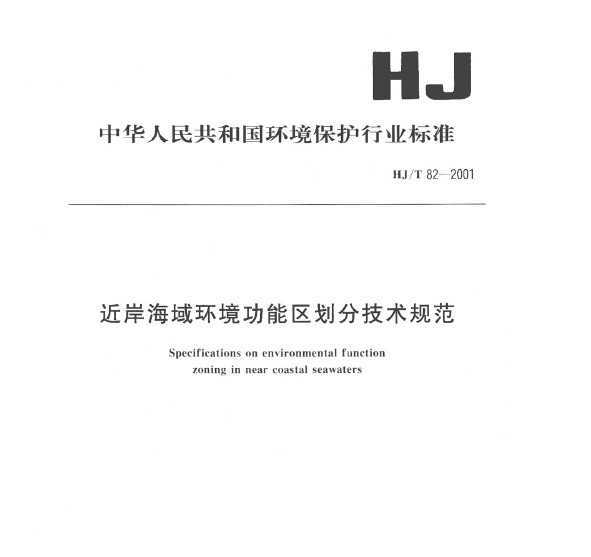 HJ

中华人民共和国环境保护行业标准

HJ/T 82—2001

近岸海域环境功能区划分技术规范

Specifications on environmental function zoning in near coastal seawaters